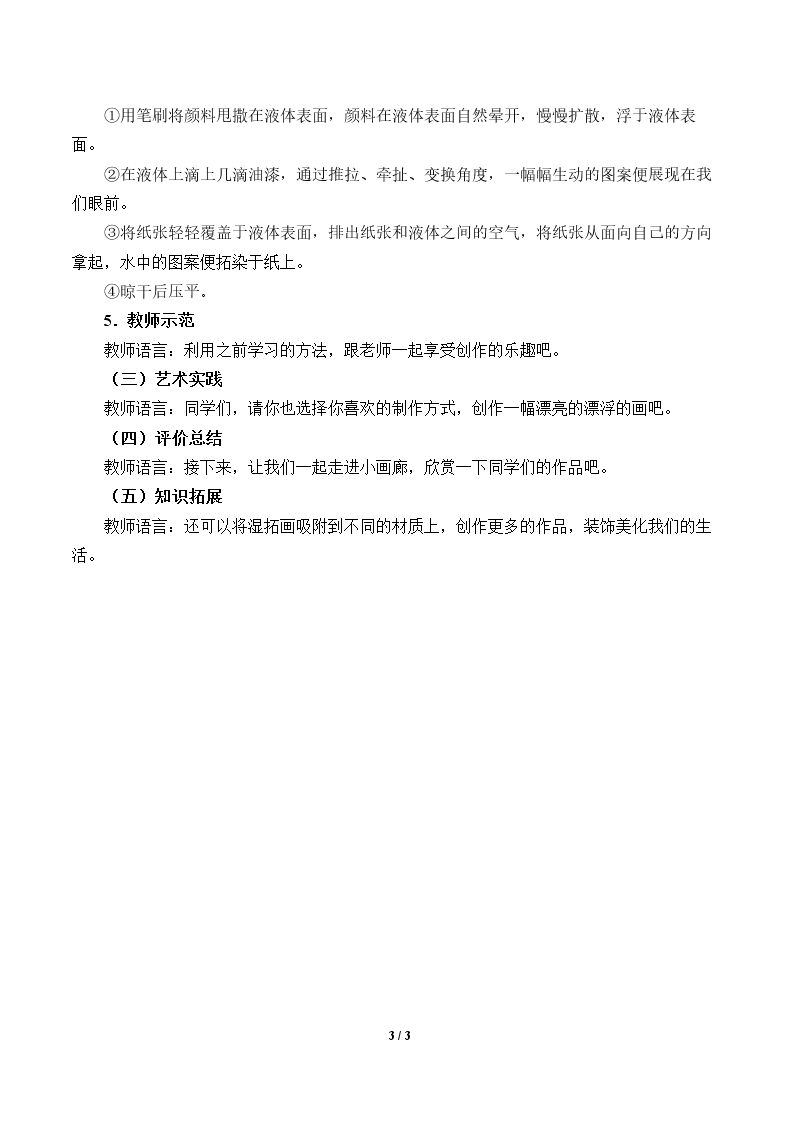 ①用笔刷将颜料甩撒在液体表面，颜料在液体表面自然晕开，慢慢扩散，浮于液体表面。

②在液体上滴上几滴油漆，通过推拉、牵扯、变换角度，一幅幅生动的图案便展现在我们眼前。

③将纸张轻轻覆盖于液体表面，排出纸张和液体之间的空气，将纸张从面向自己的方向拿起，水中的图案便拓染于纸上。

④晾干后压平。

5．教师示范

教师语言：利用之前学习的方法，跟老师一起享受创作的乐趣吧。

（三）艺术实践

教师语言：同学们，请你也选择你喜欢的制作方式，创作一幅漂亮的漂浮的画吧。

（四）评价总结

教师语言：接下来，让我们一起走进小画廊，欣赏一下同学们的作品吧。

（五）知识拓展

教师语言：还可以将湿拓画吸附到不同的材质上，创作更多的作品，装饰美化我们的生活。

3 / 3